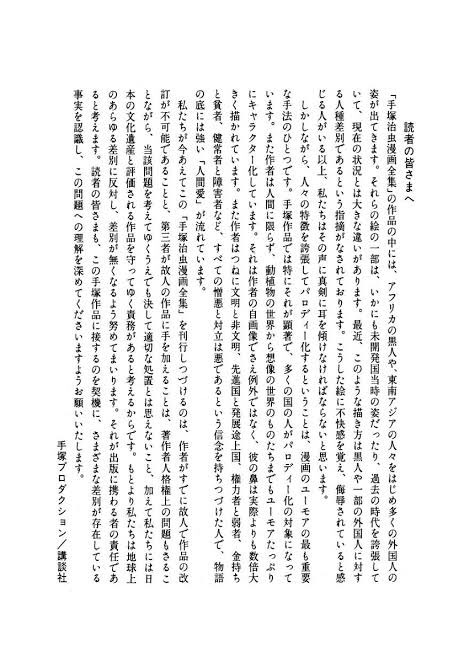 読者の皆さまへ

「手塚治虫漫画全集」の作品の中には、アフリカの黒人や、東南アジアの人々をはじめ多くの外国人の姿が出てきます。それらの絵の一部は、いかにも未開発国当時の姿だったり、過去の時代を誇張していて、現在の状況とは大きな違いがあります。最近、このような描き方は黒人や一部の外国人に対する人種差別であるという指摘がなされております。こうした絵に不快感を覚え、侮辱されていると感じる人がいる以上、私たちはその声に真剣に耳を傾けなければならないと思います。

しかしながら、人々の特徴を誇張してパロディー化するということは、漫画のユーモアの最も重要な手法のひとつです。手塚作品では特にそれが顕著で、多くの国の人がパロディー化の対象になっています。また作者は人間に限らず、動植物の世界から想像の世界のものたちまでもユーモアたっぷりにキャラクター化しています。それは作者の自画像でさえ例外ではなく、彼の鼻は実際よりも数倍大きく描かれています。また作者はつねに文明と非文明、先進国と発展途上国、権力者と弱者、金持ちと貧者、健常者と障害者など、すべての憎悪と対立は悪であるという信念を持ちつづけた人で、物語の底には強い「人間愛」が流れています。

私たちが今あえてこの「手塚治虫漫画全集」を刊行しつづけるのは、作者がすでに故人で作品の改訂が不可能であることと、第三者が故人の作品に手を加えることは、著作者人格権上の問題もさることながら、当該問題を考えてゆくうえでも決して適切な処置とは思えないこと、加えて私たちには日本の文化遺産と評価される作品を守ってゆく責務があると考えるからです。もとより私たちは地球上のあらゆる差別に反対し、差別が無くなるよう努めてまいります。それが出版に携わる者の責任であると考えます。読者の皆さまも、この手塚作品に接するのを契機に、さまざまな差別が存在している事実を認識し、この問題への理解を深めてくださいますようお願いいたします。

手塚プロダクション／講談社